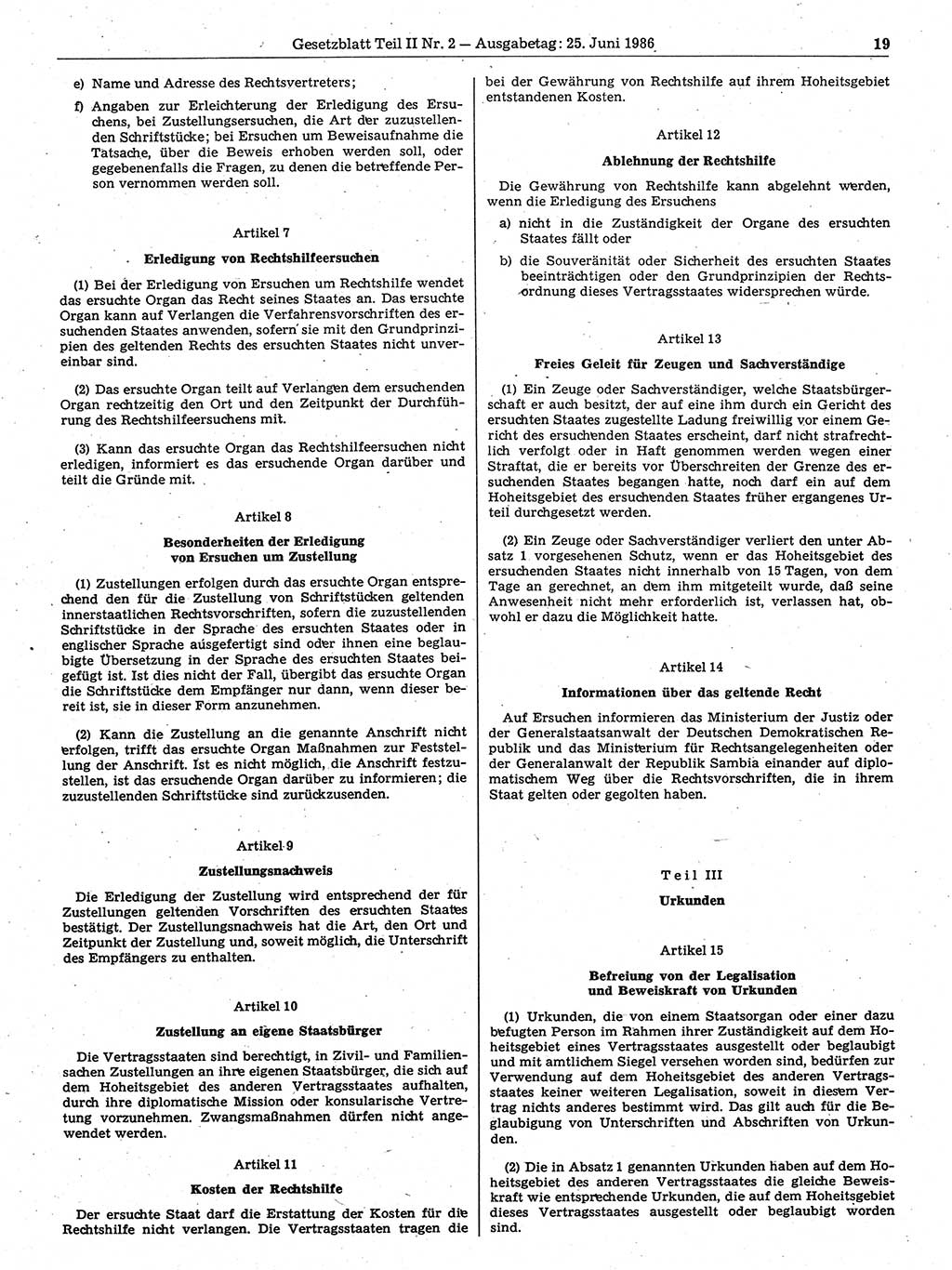 Gesetzblatt Teil II Nr. 2 — Ausgabetag: 25. Juni 1986 19

e) Name und Adresse des Rechtsvertreters;

f) Angaben zur Erleichterung der Erledigung des Ersuchens, bei Zustellungsersuchen, die Art der zuzustellenden Schriftstücke; bei Ersuchen um Beweisaufnahme die Tatsache, über die Beweis erhoben werden soll, oder gegebenenfalls die Fragen, zu denen die betreffende Person vernommen werden soll.

Artikel 7

Erledigung von Rechtshilfeersuchen

(1) Bei der Erledigung von Ersuchen um Rechtshilfe wendet das ersuchte Organ das Recht seines Staates an. Das ersuchte Organ kann auf Verlangen die Verfahrensvorschriften des ersuchenden Staates anwenden, sofern sie mit den Grundprinzipien des geltenden Rechts des ersuchten Staates nicht unvereinbar sind.

(2) Das ersuchte Organ teilt auf Verlangen dem ersuchenden Organ rechtzeitig den Ort und den Zeitpunkt der Durchführung des Rechtshilfeersuchens mit.

(3) Kann das ersuchte Organ das Rechtshilfeersuchen nicht erledigen, informiert es das ersuchende Organ darüber und teilt die Gründe mit.

Artikel 8

Besonderheiten der Erledigung von Ersuchen um Zustellung

(1) Zustellungen erfolgen durch das ersuchte Organ entsprechend den für die Zustellung von Schriftstücken geltenden innerstaatlichen Rechtsvorschriften, sofern die zuzustellenden Schriftstücke in der Sprache des ersuchten Staates oder in englischer Sprache ausgefertigt sind oder ihnen eine beglaubigte Übersetzung in der Sprache des ersuchten Staates beigefügt ist. Ist dies nicht der Fall, übergibt das ersuchte Organ die Schriftstücke dem Empfänger nur dann, wenn dieser bereit ist, sie in dieser Form anzunehmen.

(2) Kann die Zustellung an die genannte Anschrift nicht erfolgen, trifft das ersuchte Organ Maßnahmen zur Feststellung der Anschrift. Ist es nicht möglich, die Anschrift festzustellen, ist das ersuchende Organ darüber zu informieren; die zuzustellenden Schriftstücke sind zurückzusenden.

Artikel 9

Zustellungsnachweis

Die Erledigung der Zustellung wird entsprechend der für Zustellungen geltenden Vorschriften des ersuchten Staates bestätigt. Der Zustellungsnachweis hat die Art, den Ort und Zeitpunkt der Zustellung und, soweit möglich, die Unterschrift des Empfängers zu enthalten.

Artikel 10

Zustellung an eigene Staatsbürger

Die Vertragsstaaten sind berechtigt, in Zivil- und Familiensachen Zustellungen an ihre eigenen Staatsbürger, die sich auf dem Hoheitsgebiet des anderen Vertragsstaates aufhalten, durch ihre diplomatische Mission oder konsularische Vertretung vorzunehmen. Zwangsmaßnahmen dürfen nicht angewendet werden.

Artikel 11

Kosten der Rechtshilfe

Der ersuchte Staat darf die Erstattung der Kosten für die Rechtshilfe nicht verlangen. Die Vertragsstaaten tragen die bei der Gewährung von Rechtshilfe auf ihrem Hoheitsgebiet entstandenen Kosten.

Artikel 12

Ablehnung der Rechtshilfe

Die Gewährung von Rechtshilfe kann abgelehnt werden, wenn die Erledigung des Ersuchens

a) nicht in die Zuständigkeit der Organe des ersuchten Staates fällt oder

b) die Souveränität oder Sicherheit des ersuchten Staates beeinträchtigen oder den Grundprinzipien der Rechtsordnung dieses Vertragsstaates widersprechen würde.

Artikel 13

Freies Geleit für Zeugen und Sachverständige

(1) Ein Zeuge oder Sachverständiger, welche Staatsbürgerschaft er auch besitzt, der auf eine ihm durch ein Gericht des ersuchten Staates zugestellte Ladung freiwillig vor einem Gericht des ersuchenden Staates erscheint, darf nicht strafrechtlich verfolgt oder in Haft genommen werden wegen einer Straftat, die er bereits vor Überschreiten der Grenze des ersuchenden Staates begangen hatte, noch darf ein auf dem Hoheitsgebiet des ersuchenden Staates früher ergangenes Urteil durchgesetzt werden.

(2) Ein Zeuge oder Sachverständiger verliert den unter Absatz 1 vorgesehenen Schutz, wenn er das Hoheitsgebiet des ersuchenden Staates nicht innerhalb von 15 Tagen, von dem Tage an gerechnet, an dem ihm mitgeteilt wurde, daß seine Anwesenheit nicht mehr erforderlich ist, verlassen hat, obwohl er dazu die Möglichkeit hatte.

Artikel 14

Informationen über das geltende Recht

Auf Ersuchen informieren das Ministerium der Justiz oder der Generalstaatsanwalt der Deutschen Demokratischen Republik und das Ministerium für Rechtsangelegenheiten oder der Generalanwalt der Republik Sambia einander auf diplomatischem Weg über die Rechtsvorschriften, die in ihrem Staat gelten oder gegolten haben.

Teil III

Urkunden

Artikel 15

Befreiung von der Legalisation und Beweiskraft von Urkunden

(1) Urkunden, die von einem Staatsorgan oder einer dazu befugten Person im Rahmen ihrer Zuständigkeit auf dem Hoheitsgebiet eines Vertragsstaates ausgestellt oder beglaubigt und mit amtlichem Siegel versehen worden sind, bedürfen zur Verwendung auf dem Hoheitsgebiet des anderen Vertragsstaates keiner weiteren Legalisation, soweit in diesem Vertrag nichts anderes bestimmt wird. Das gilt auch für die Beglaubigung von Unterschriften und Abschriften von Urkunden.

(2) Die in Absatz 1 genannten Urkunden haben auf dem Hoheitsgebiet des anderen Vertragsstaates die gleiche Beweiskraft wie entsprechende Urkunden, die auf dem Hoheitsgebiet dieses Vertragsstaates ausgestellt oder beglaubigt worden sind.